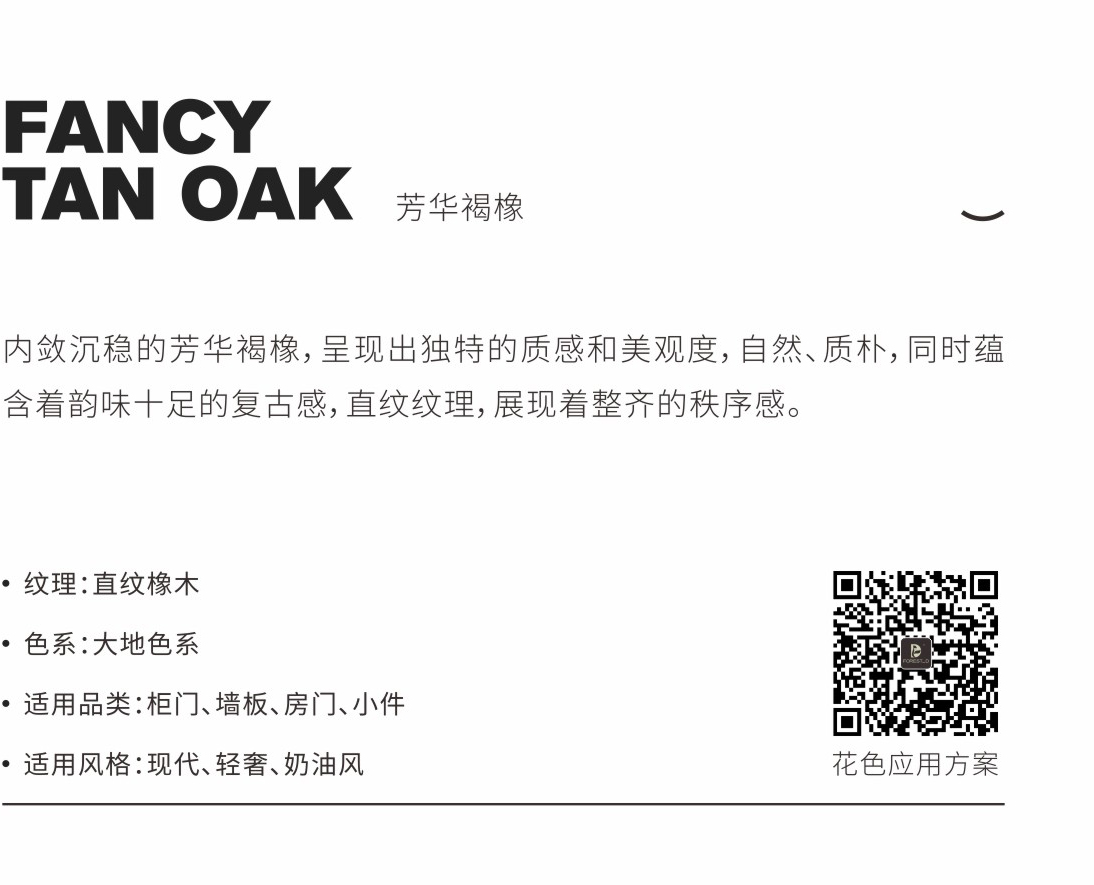 FANCY
TAN OAK 芳华褐橡

内敛沉稳的芳华褐橡，呈现出独特的质感和美观度，自然、质朴，同时蕴含着韵味十足的复古感，直纹纹理，展现着整齐的秩序感。

• 纹理：直纹橡木
• 色系：大地色系
• 适用品类：柜门、墙板、房门、小件
• 适用风格：现代、轻奢、奶油风

花色应用方案